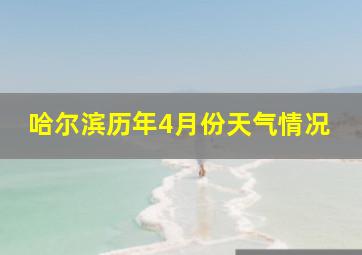 哈尔滨历年4月份天气情况